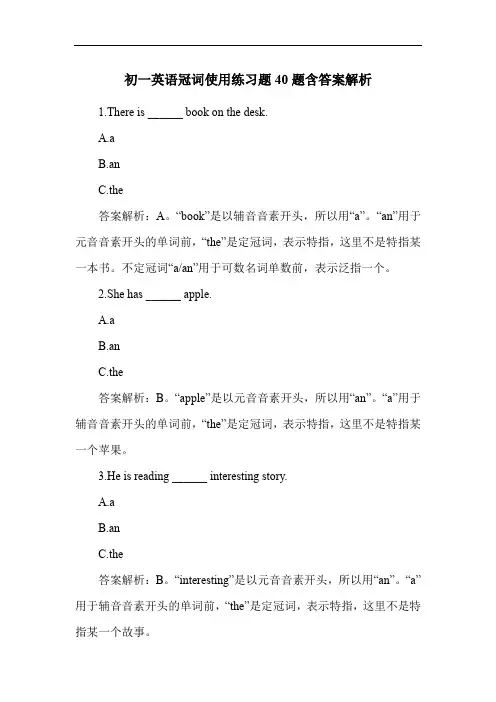 初一英语冠词使用练习题 40 题含答案解析

1.There is ______ book on the desk.

A.a

B.an

C.the

答案解析：A。“book”是以辅音音素开头，所以用“a”。“an”用于元音音素开头的单词前，“the”是定冠词，表示特指，这里不是特指某一本书。不定冠词“a/an”用于可数名词单数前，表示泛指一个。

2.She has ______ apple.

A.a

B.an

C.the

答案解析：B。“apple”是以元音音素开头，所以用“an”。“a”用于辅音音素开头的单词前，“the”是定冠词，表示特指，这里不是特指某一个苹果。

3.He is reading ______ interesting story.

A.a

B.an

C.the

答案解析：B。“interesting”是以元音音素开头，所以用“an”。“a”用于辅音音素开头的单词前，“the”是定冠词，表示特指，这里不是特指某一个故事。